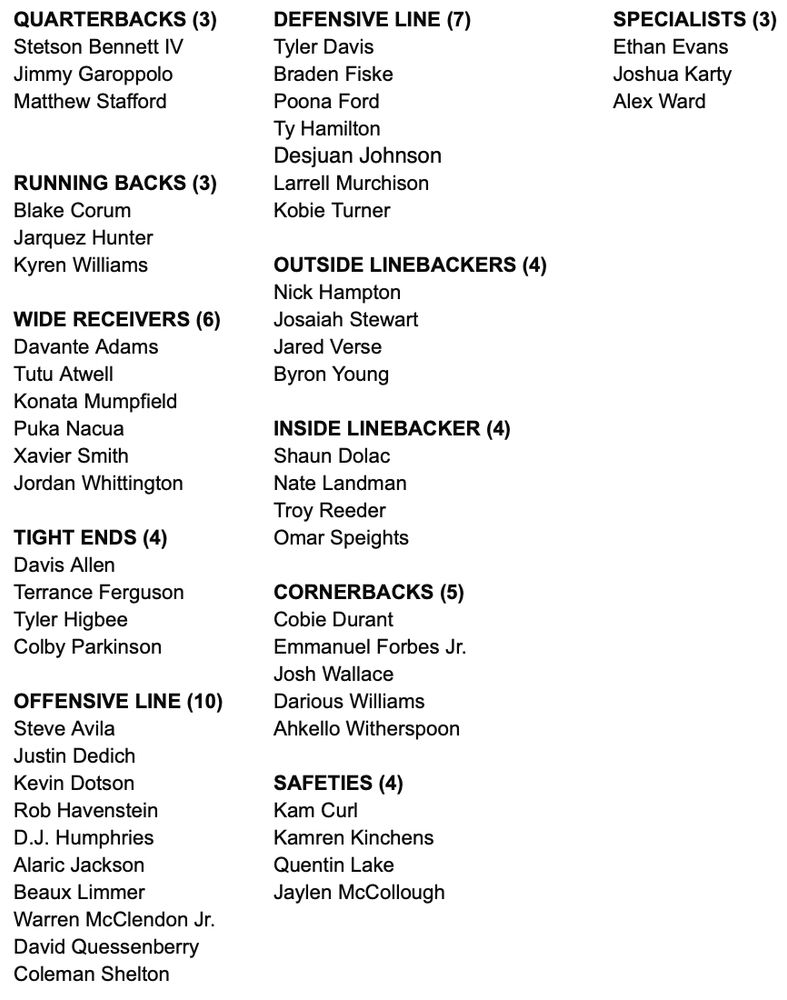 **QUARTERBACKS (3)**
Stetson Bennett IV
Jimmy Garoppolo
Matthew Stafford

**RUNNING BACKS (3)**
Blake Corum
Jarquez Hunter
Kyren Williams

**WIDE RECEIVERS (6)**
Davante Adams
Tutu Atwell
Konata Mumpfield
Puka Nacua
Xavier Smith
Jordan Whittington

**TIGHT ENDS (4)**
Davis Allen
Terrance Ferguson
Tyler Higbee
Colby Parkinson

**OFFENSIVE LINE (10)**
Steve Avila
Justin Dedich
Kevin Dotson
Rob Havenstein
D.J. Humphries
Alaric Jackson
Beaux Limmer
Warren McClendon Jr.
David Quessenberry
Coleman Shelton

**DEFENSIVE LINE (7)**
Tyler Davis
Braden Fiske
Poona Ford
Ty Hamilton
Desjuan Johnson
Larrell Murchison
Kobie Turner

**OUTSIDE LINEBACKERS (4)**
Nick Hampton
Josaiah Stewart
Jared Verse
Byron Young

**INSIDE LINEBACKER (4)**
Shaun Dolac
Nate Landman
Troy Reeder
Omar Speights

**CORNERBACKS (5)**
Cobie Durant
Emmanuel Forbes Jr.
Josh Wallace
Darious Williams
Ahkello Witherspoon

**SAFETIES (4)**
Kam Curl
Kamren Kinchens
Quentin Lake
Jaylen McCollough

**SPECIALISTS (3)**
Ethan Evans
Joshua Karty
Alex Ward